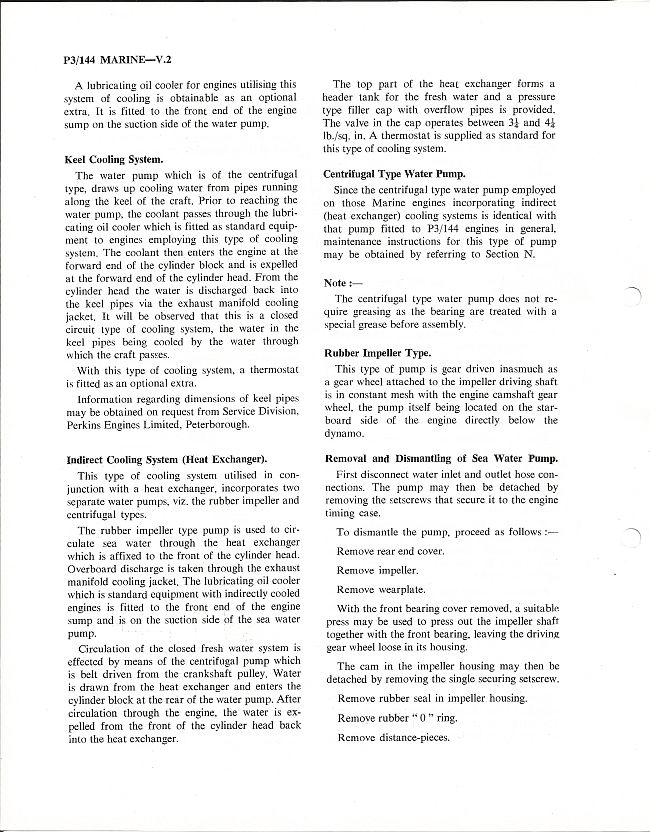 P3/144 MARINE—V.2

A lubricating oil cooler for engines utilising this system of cooling is obtainable as an optional extra. It is fitted to the front end of the engine sump on the suction side of the water pump.

Keel Cooling System.

The water pump which is of the centrifugal type, draws up cooling water from pipes running along the keel of the craft. Prior to reaching the water pump, the coolant passes through the lubricating oil cooler which is fitted as standard equipment to engines employing this type of cooling system. The coolant then enters the engine at the forward end of the cylinder block and is expelled at the forward end of the cylinder head. From the cylinder head the water is discharged back into the keel pipes via the exhaust manifold cooling jacket. It will be observed that this is a closed circuit type of cooling system, the water in the keel pipes being cooled by the water through which the craft passes.

With this type of cooling system, a thermostat is fitted as an optional extra.

Information regarding dimensions of keel pipes may be obtained on request from Service Division, Perkins Engines Limited, Peterborough.

Indirect Cooling System (Heat Exchanger).

This type of cooling system utilised in conjunction with a heat exchanger, incorporates two separate water pumps, viz. the rubber impeller and centrifugal types.

The rubber impeller type pump is used to circulate sea water through the heat exchanger which is affixed to the front of the cylinder head. Overboard discharge is taken through the exhaust manifold cooling jacket. The lubricating oil cooler which is standard equipment with indirectly cooled engines is fitted to the front end of the engine sump and is on the suction side of the sea water pump.

Circulation of the closed fresh water system is effected by means of the centrifugal pump which is belt driven from the crankshaft pulley. Water is drawn from the heat exchanger and enters the cylinder block at the rear of the water pump. After circulation through the engine, the water is expelled from the front of the cylinder head back into the heat exchanger.

The top part of the heat exchanger forms a header tank for the fresh water and a pressure type filler cap with overflow pipes is provided. The valve in the cap operates between $3\frac{1}{2}$ and $4\frac{1}{2}$ lb./sq. in. A thermostat is supplied as standard for this type of cooling system.

Centrifugal Type Water Pump.

Since the centrifugal type water pump employed on those Marine engines incorporating indirect (heat exchanger) cooling systems is identical with that pump fitted to P3/144 engines in general, maintenance instructions for this type of pump may be obtained by referring to Section N.

Note :—

The centrifugal type water pump does not require greasing as the bearing are treated with a special grease before assembly.

Rubber Impeller Type.

This type of pump is gear driven inasmuch as a gear wheel attached to the impeller driving shaft is in constant mesh with the engine camshaft gear wheel, the pump itself being located on the starboard side of the engine directly below the dynamo.

Removal and Dismantling of Sea Water Pump.

First disconnect water inlet and outlet hose connections. The pump may then be detached by removing the setscrews that secure it to the engine timing case.

To dismantle the pump, proceed as follows :—

Remove rear end cover.

Remove impeller.

Remove wearplate.

With the front bearing cover removed, a suitable press may be used to press out the impeller shaft together with the front bearing, leaving the driving gear wheel loose in its housing.

The cam in the impeller housing may then be detached by removing the single securing setscrew.

Remove rubber seal in impeller housing.

Remove rubber " 0 " ring.

Remove distance-pieces.